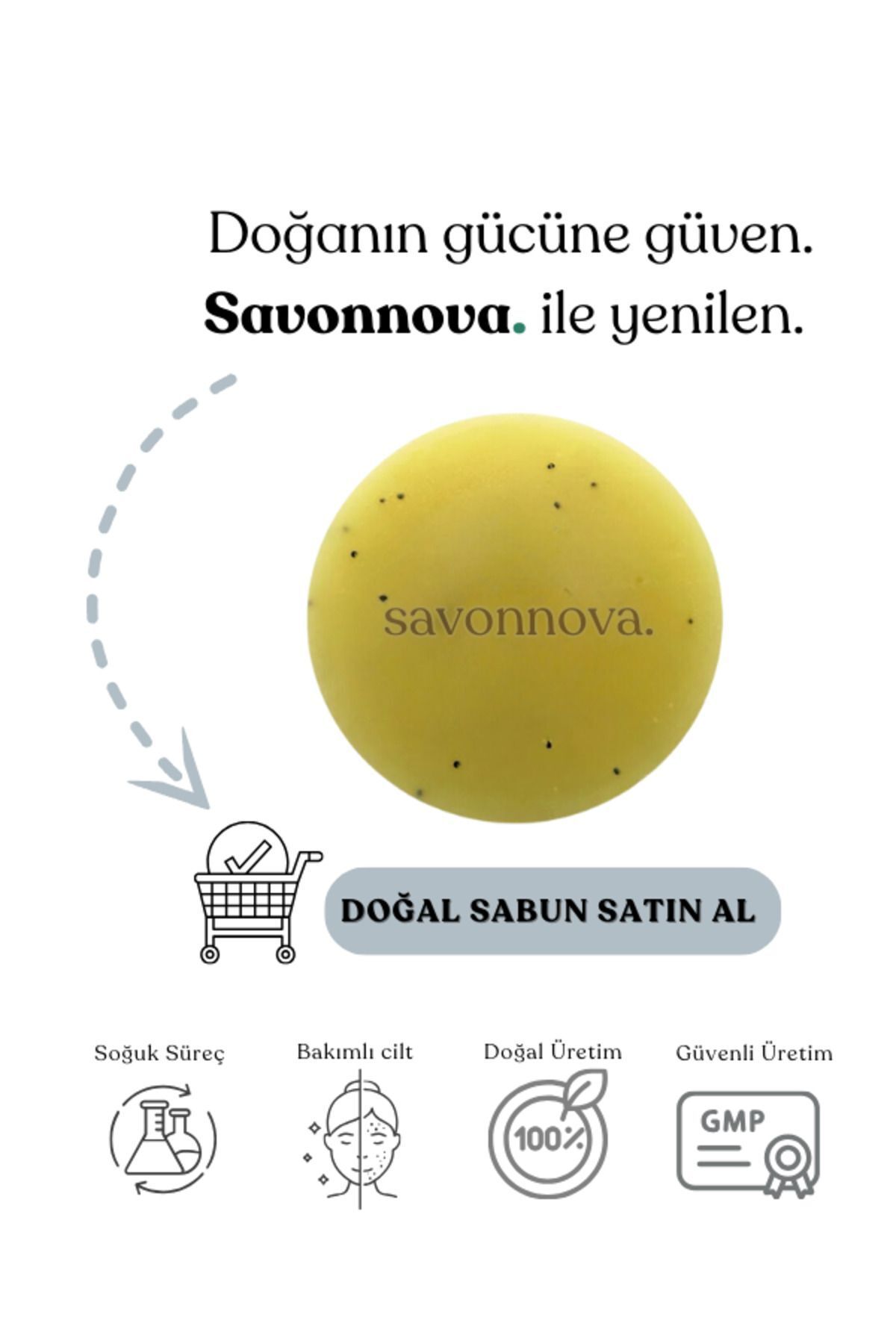 Doğanın gücüne güven.
Savonnova. ile yenilen.

savonnova.

DOĞAL SABUN SATIN AL

Soğuk Süreç

Bakımlı cilt

Doğal Üretim

100%

Güvenli Üretim

GMP